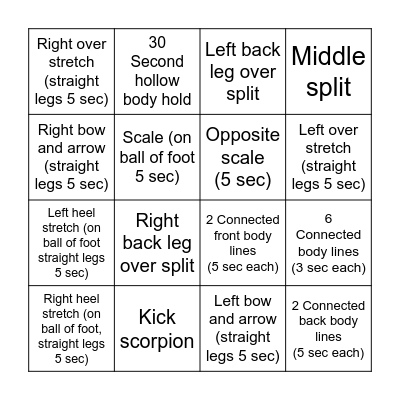 | | | | |
|---|---|---|---|
| Right over stretch (straight legs 5 sec) | 30 Second hollow body hold | Left back leg over split | Middle split |
| Right bow and arrow (straight legs 5 sec) | Scale (on ball of foot 5 sec) | Opposite scale (5 sec) | Left over stretch (straight legs 5 sec) |
| Left heel stretch (on ball of foot straight legs 5 sec) | Right back leg over split | 2 Connected front body lines (5 sec each) | 6 Connected body lines (3 sec each) |
| Right heel stretch (on ball of foot, straight legs 5 sec) | Kick scorpion | Left bow and arrow (straight legs 5 sec) | 2 Connected back body lines (5 sec each) |